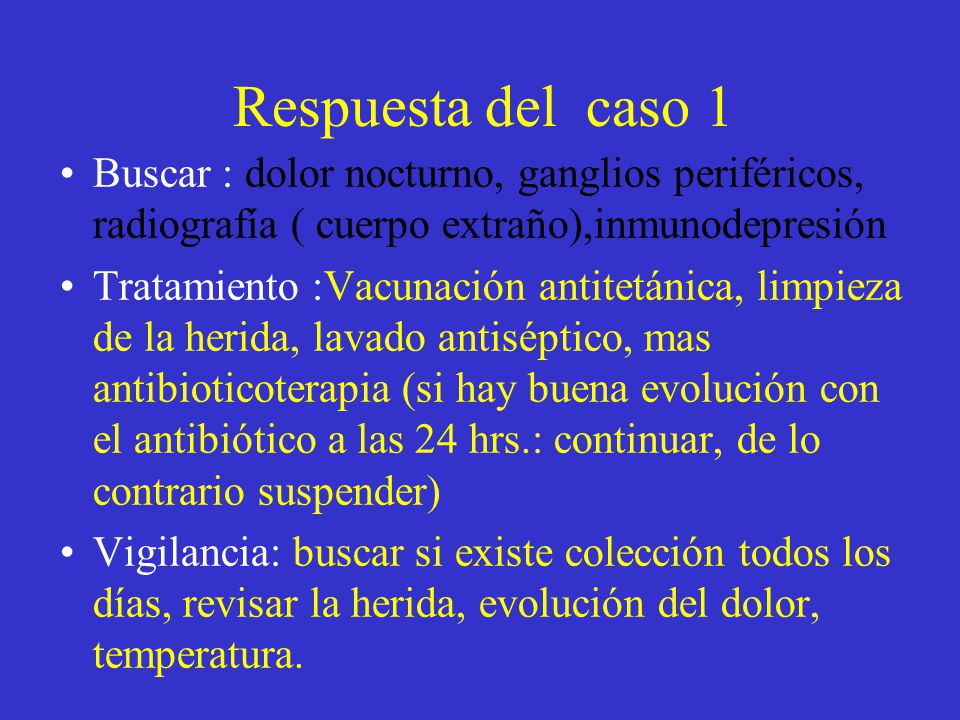 Respuesta del caso 1

• Buscar : dolor nocturno, ganglios periféricos, radiografía ( cuerpo extraño),inmunodepresión

• Tratamiento :Vacunación antitetánica, limpieza de la herida, lavado antiséptico, mas antibioticoterapia (si hay buena evolución con el antibiótico a las 24 hrs.: continuar, de lo contrario suspender)

• Vigilancia: buscar si existe colección todos los días, revisar la herida, evolución del dolor, temperatura.